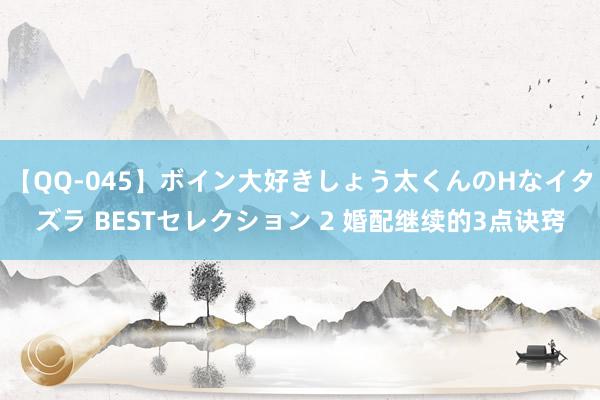 【QQ-045】ボイン大好きしょう太くんのHなイタズラ BESTセレクション 2 婚配继续的3点诀窍